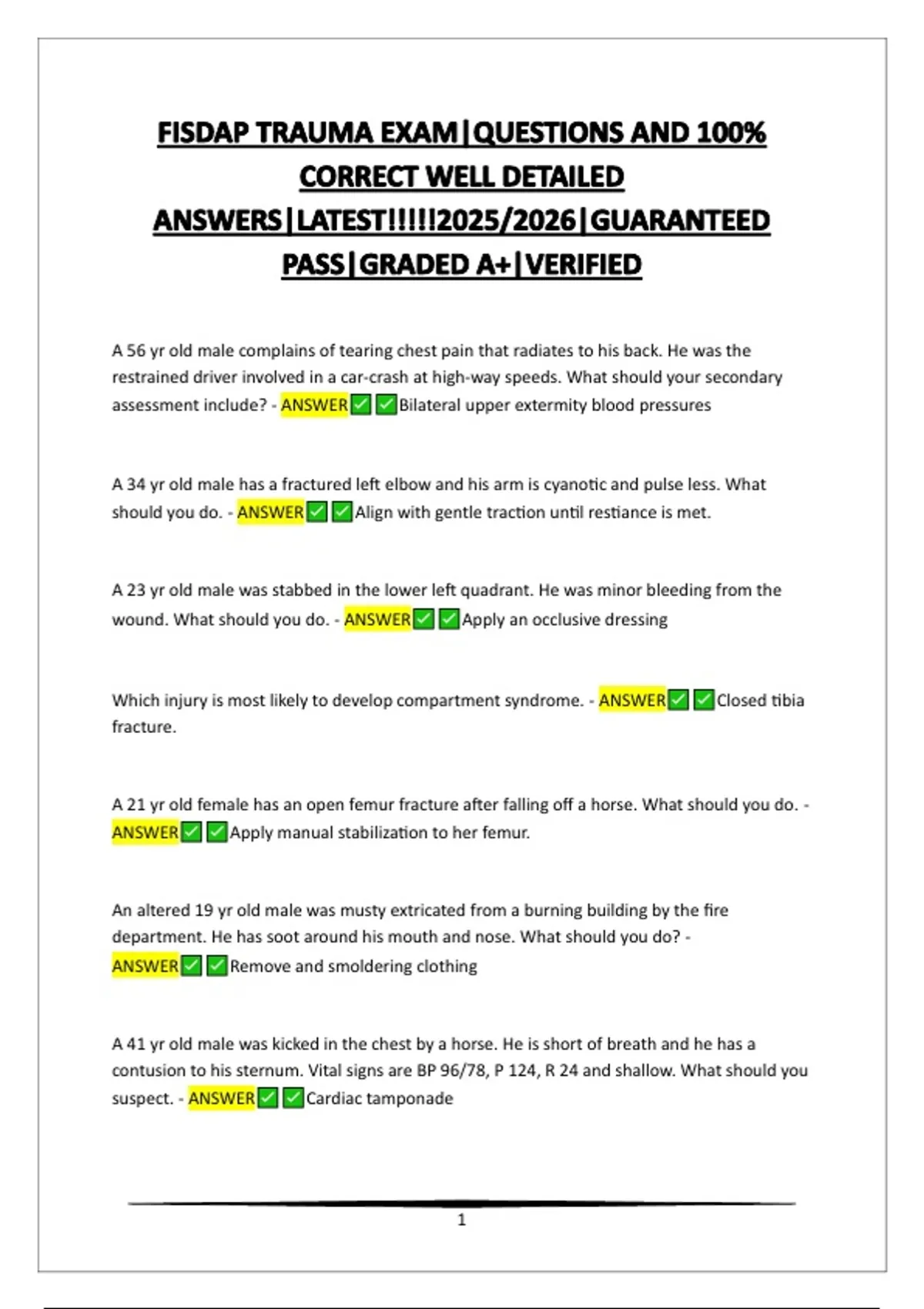 FISDAP TRAUMA EXAM|QUESTIONS AND 100% CORRECT WELL DETAILED ANSWERS|LATEST!!!!!2025/2026|GUARANTEED PASS|GRADED A+|VERIFIED

A 56 yr old male complains of tearing chest pain that radiates to his back. He was the restrained driver involved in a car-crash at high-way speeds. What should your secondary assessment include? - ANSWER✅✅Bilateral upper extermity blood pressures

A 34 yr old male has a fractured left elbow and his arm is cyanotic and pulse less. What should you do. - ANSWER✅✅Align with gentle traction until restiance is met.

A 23 yr old male was stabbed in the lower left quadrant. He was minor bleeding from the wound. What should you do. - ANSWER✅✅Apply an occlusive dressing

Which injury is most likely to develop compartment syndrome. - ANSWER✅✅Closed tibia fracture.

A 21 yr old female has an open femur fracture after falling off a horse. What should you do. - ANSWER✅✅Apply manual stabilization to her femur.

An altered 19 yr old male was musty extricated from a burning building by the fire department. He has soot around his mouth and nose. What should you do? - ANSWER✅✅Remove and smoldering clothing

A 41 yr old male was kicked in the chest by a horse. He is short of breath and he has a contusion to his sternum. Vital signs are BP 96/78, P 124, R 24 and shallow. What should you suspect. - ANSWER✅✅Cardiac tamponade

1